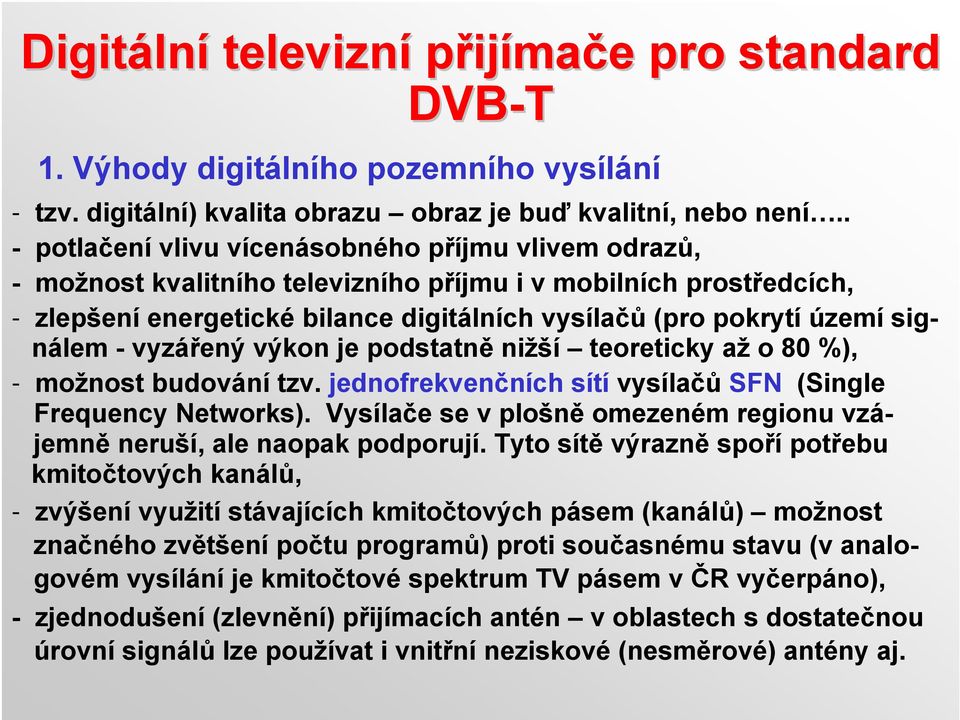 Digitální televizní přijímače pro standard DVB-T

1. Výhody digitálního pozemního vysílání

- tzv. digitální) kvalita obrazu – obraz je buď kvalitní, nebo není…..
- potlačení vlivu vícenásobného příjmu vlivem odrazů,
- možnost kvalitního televizního příjmu i v mobilních prostředcích,
- zlepšení energetické bilance digitálních vysílačů (pro pokrytí území signálem - vyzářený výkon je podstatně nižší – teoreticky až o 80 %),
- možnost budování tzv. jednofrekvenčních sítí vysílačů SFN (Single Frequency Networks). Vysílače se v plošně omezeném regionu vzájemně neruší, ale naopak podporují. Tyto sítě výrazně spoří potřebu kmitočtových kanálů,
- zvýšení využití stávajících kmitočtových pásem (kanálů) – možnost značného zvětšení počtu programů) proti současnému stavu (v analogovém vysílání je kmitočtové spektrum TV pásem v ČR vyčerpáno),
- zjednodušení (zlevnění) přijímacích antén – v oblastech s dostatečnou úrovní signálů lze používat i vnitřní neziskové (nesměrové) antény aj.